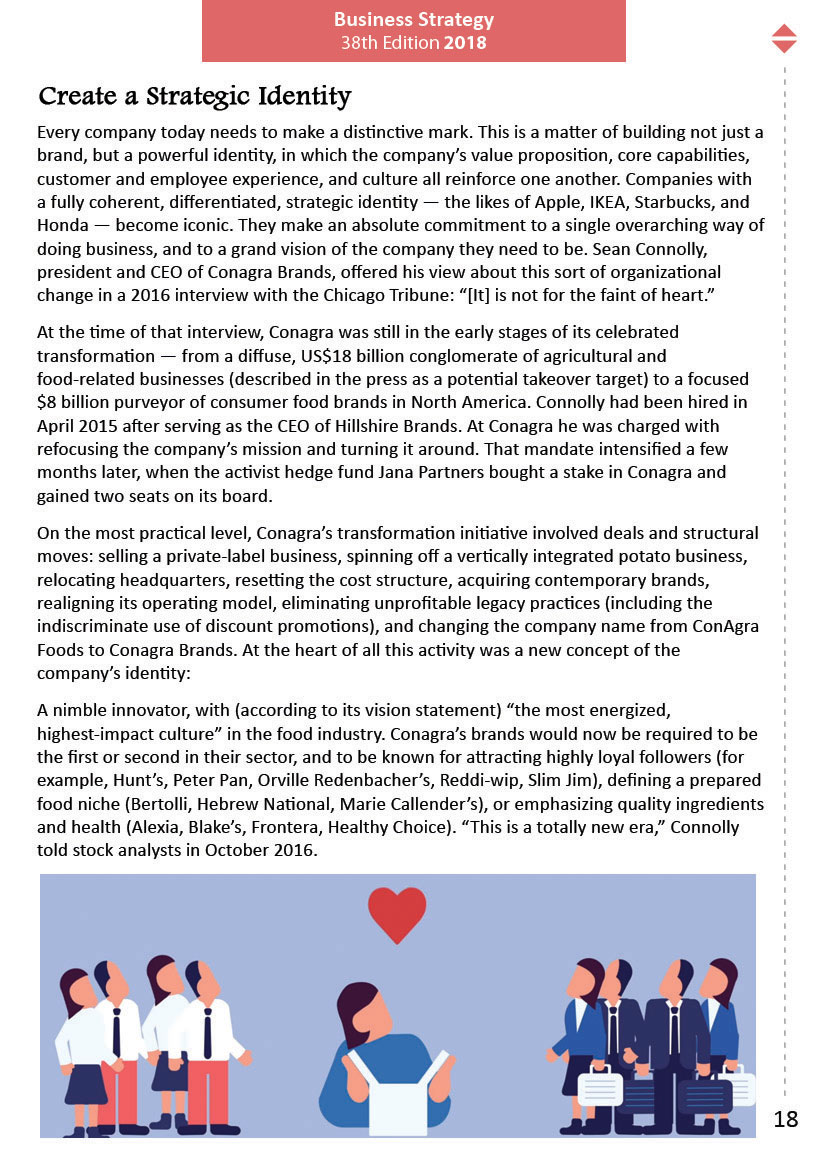 Business Strategy
38th Edition 2018

Create a Strategic Identity

Every company today needs to make a distinctive mark. This is a matter of building not just a brand, but a powerful identity, in which the company's value proposition, core capabilities, customer and employee experience, and culture all reinforce one another. Companies with a fully coherent, differentiated, strategic identity — the likes of Apple, IKEA, Starbucks, and Honda — become iconic. They make an absolute commitment to a single overarching way of doing business, and to a grand vision of the company they need to be. Sean Connolly, president and CEO of Conagra Brands, offered his view about this sort of organizational change in a 2016 interview with the Chicago Tribune: "[It] is not for the faint of heart."

At the time of that interview, Conagra was still in the early stages of its celebrated transformation — from a diffuse, US$18 billion conglomerate of agricultural and food-related businesses (described in the press as a potential takeover target) to a focused $8 billion purveyor of consumer food brands in North America. Connolly had been hired in April 2015 after serving as the CEO of Hillshire Brands. At Conagra he was charged with refocusing the company's mission and turning it around. That mandate intensified a few months later, when the activist hedge fund Jana Partners bought a stake in Conagra and gained two seats on its board.

On the most practical level, Conagra's transformation initiative involved deals and structural moves: selling a private-label business, spinning off a vertically integrated potato business, relocating headquarters, resetting the cost structure, acquiring contemporary brands, realigning its operating model, eliminating unprofitable legacy practices (including the indiscriminate use of discount promotions), and changing the company name from ConAgra Foods to Conagra Brands. At the heart of all this activity was a new concept of the company's identity:

A nimble innovator, with (according to its vision statement) "the most energized, highest-impact culture" in the food industry. Conagra's brands would now be required to be the first or second in their sector, and to be known for attracting highly loyal followers (for example, Hunt's, Peter Pan, Orville Redenbacher's, Reddi-wip, Slim Jim), defining a prepared food niche (Bertolli, Hebrew National, Marie Callender's), or emphasizing quality ingredients and health (Alexia, Blake's, Frontera, Healthy Choice). "This is a totally new era," Connolly told stock analysts in October 2016.

18